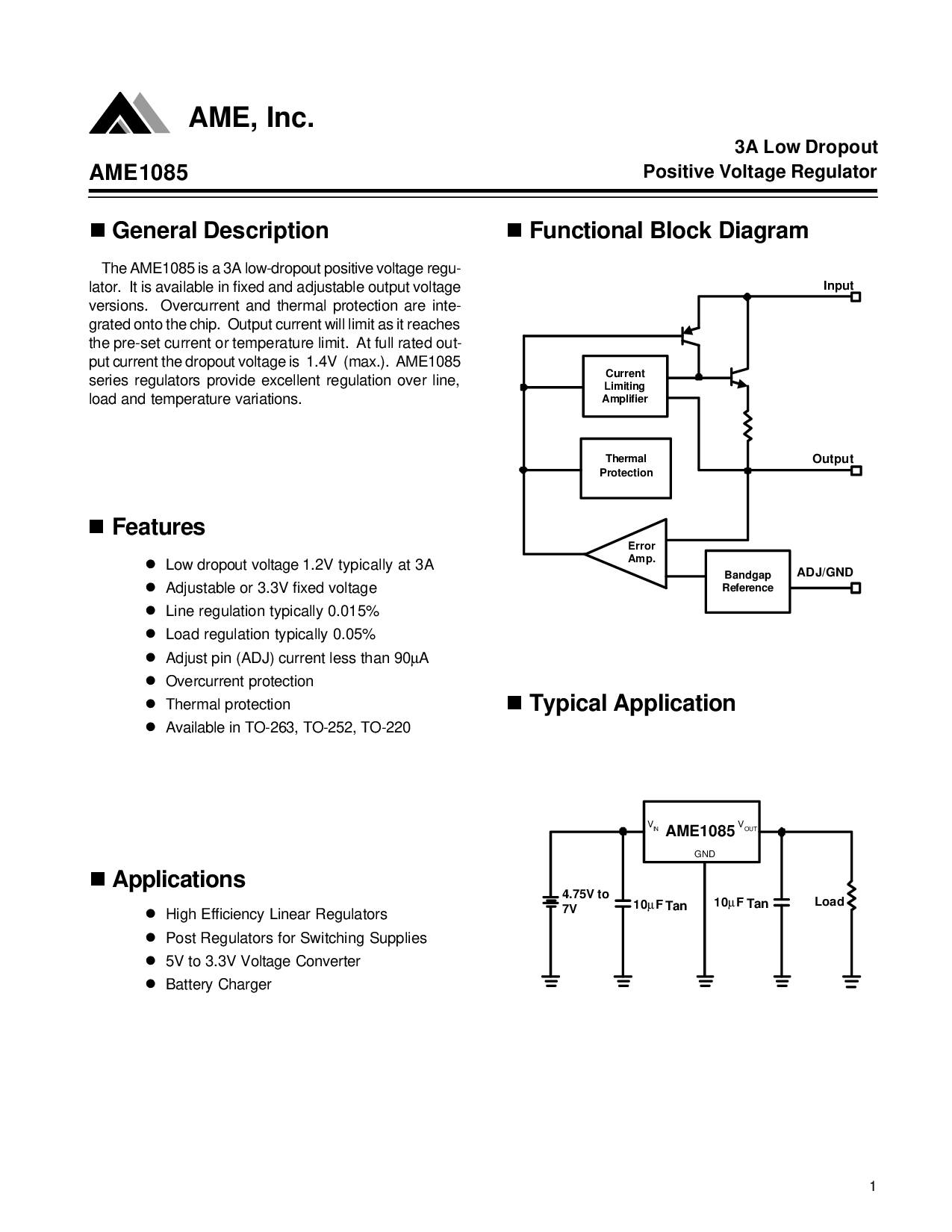 AME, Inc.

AME1085

3A Low Dropout
Positive Voltage Regulator

■ General Description

The AME1085 is a 3A low-dropout positive voltage regulator. It is available in fixed and adjustable output voltage versions. Overcurrent and thermal protection are integrated onto the chip. Output current will limit as it reaches the pre-set current or temperature limit. At full rated output current the dropout voltage is 1.4V (max.). AME1085 series regulators provide excellent regulation over line, load and temperature variations.

■ Features

● Low dropout voltage 1.2V typically at 3A
● Adjustable or 3.3V fixed voltage
● Line regulation typically 0.015%
● Load regulation typically 0.05%
● Adjust pin (ADJ) current less than 90µA
● Overcurrent protection
● Thermal protection
● Available in TO-263, TO-252, TO-220

■ Applications

● High Efficiency Linear Regulators
● Post Regulators for Switching Supplies
● 5V to 3.3V Voltage Converter
● Battery Charger

■ Functional Block Diagram

Input
Current Limiting Amplifier
Thermal Protection
Output
Error Amp.
Bandgap Reference
ADJ/GND

■ Typical Application

$V_{IN}$ AME1085 $V_{OUT}$
GND
4.75V to 7V
10µF Tan
10µF Tan
Load

1